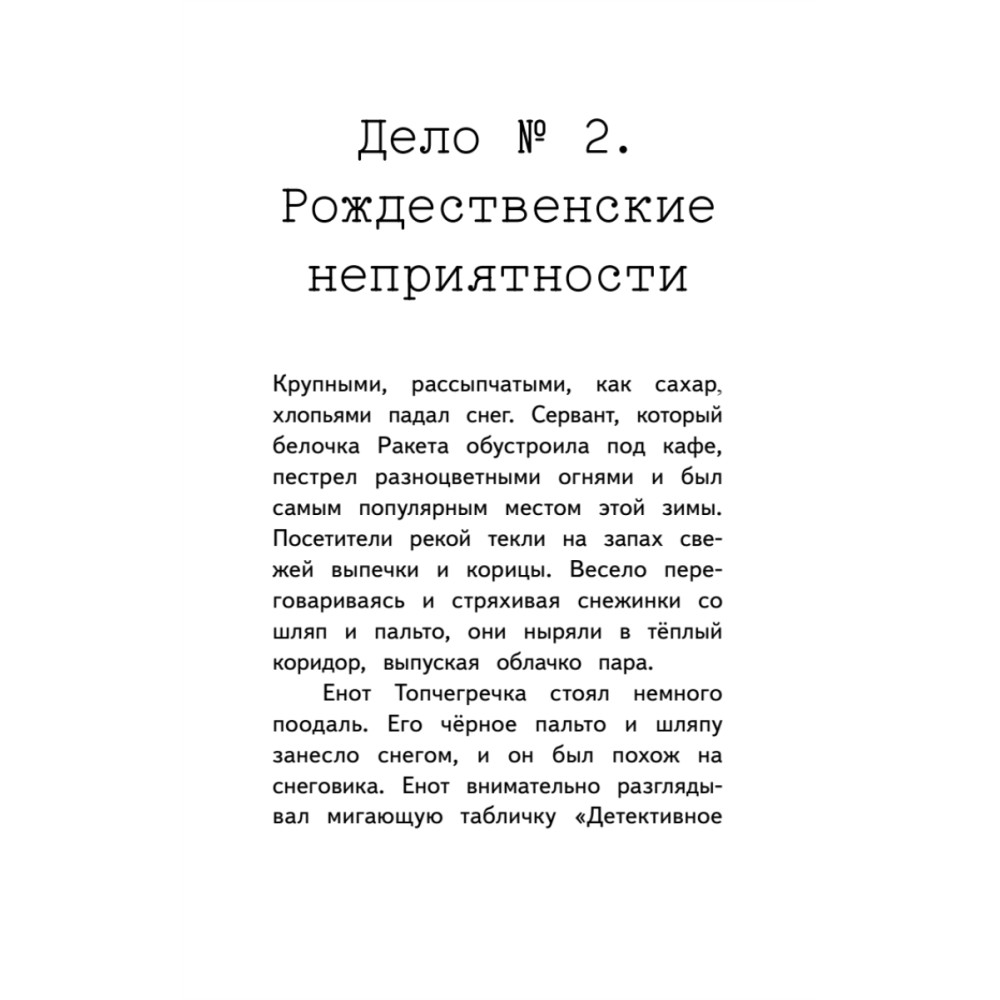 Дело № 2. Рождественские неприятности

Крупными, рассыпчатыми, как сахар, хлопьями падал снег. Сервант, который белочка Ракета обустроила под кафе, пестрел разноцветными огнями и был самым популярным местом этой зимы. Посетители рекой текли на запах свежей выпечки и корицы. Весело переговариваясь и стряхивая снежинки со шляп и пальто, они ныряли в тёплый коридор, выпуская облачко пара.

Енот Топчегречка стоял немного поодаль. Его чёрное пальто и шляпу занесло снегом, и он был похож на снеговика. Енот внимательно разглядывал мигающую табличку «Детективное